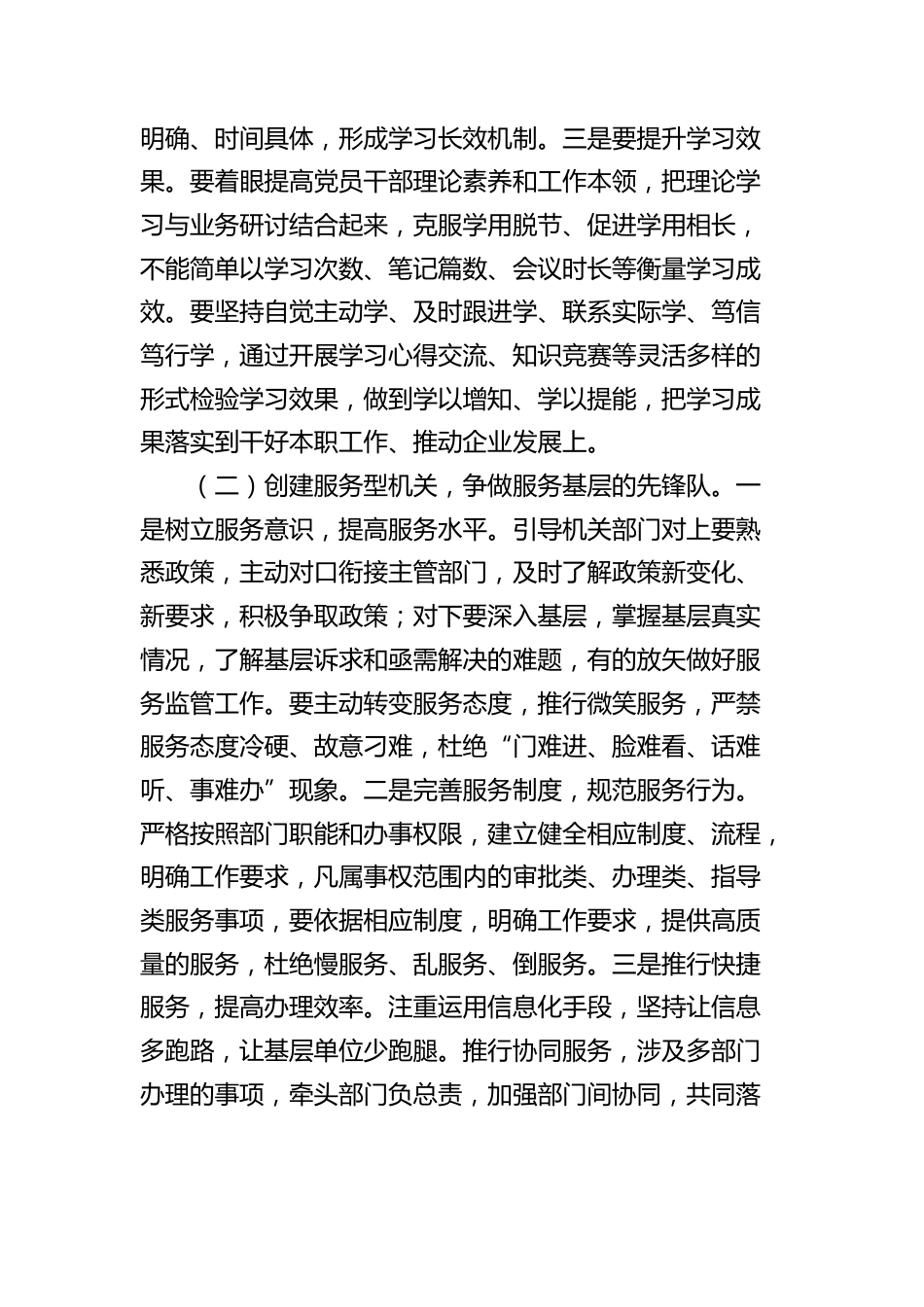 明确、时间具体，形成学习长效机制。三是要提升学习效果。要着眼提高党员干部理论素养和工作本领，把理论学习与业务研讨结合起来，克服学用脱节、促进学用相长，不能简单以学习次数、笔记篇数、会议时长等衡量学习成效。要坚持自觉主动学、及时跟进学、联系实际学、笃信笃行学，通过开展学习心得交流、知识竞赛等灵活多样的形式检验学习效果，做到学以增知、学以提能，把学习成果落实到干好本职工作、推动企业发展上。

（二）创建服务型机关，争做服务基层的先锋队。一是树立服务意识，提高服务水平。引导机关部门对上要熟悉政策，主动对口衔接主管部门，及时了解政策新变化、新要求，积极争取政策；对下要深入基层，掌握基层真实情况，了解基层诉求和亟需解决的难题，有的放矢做好服务监管工作。要主动转变服务态度，推行微笑服务，严禁服务态度冷硬、故意刁难，杜绝“门难进、脸难看、话难听、事难办”现象。二是完善服务制度，规范服务行为。严格按照部门职能和办事权限，建立健全相应制度、流程，明确工作要求，凡属事权范围内的审批类、办理类、指导类服务事项，要依据相应制度，明确工作要求，提供高质量的服务，杜绝慢服务、乱服务、倒服务。三是推行快捷服务，提高办理效率。注重运用信息化手段，坚持让信息多跑路，让基层单位少跑腿。推行协同服务，涉及多部门办理的事项，牵头部门负总责，加强部门间协同，共同落